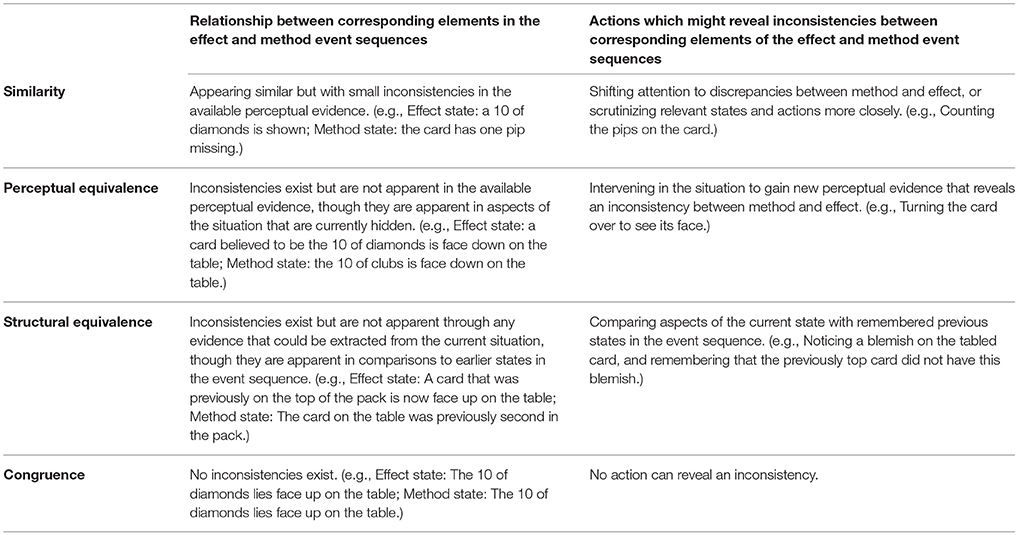 | | Relationship between corresponding elements in the effect and method event sequences | Actions which might reveal inconsistencies between corresponding elements of the effect and method event sequences |
|---|---|---|
| Similarity | Appearing similar but with small inconsistencies in the available perceptual evidence. (e.g., Effect state: a 10 of diamonds is shown; Method state: the card has one pip missing.) | Shifting attention to discrepancies between method and effect, or scrutinizing relevant states and actions more closely. (e.g., Counting the pips on the card.) |
| Perceptual equivalence | Inconsistencies exist but are not apparent in the available perceptual evidence, though they are apparent in aspects of the situation that are currently hidden. (e.g., Effect state: a card believed to be the 10 of diamonds is face down on the table; Method state: the 10 of clubs is face down on the table.) | Intervening in the situation to gain new perceptual evidence that reveals an inconsistency between method and effect. (e.g., Turning the card over to see its face.) |
| Structural equivalence | Inconsistencies exist but are not apparent through any evidence that could be extracted from the current situation, though they are apparent in comparisons to earlier states in the event sequence. (e.g., Effect state: A card that was previously on the top of the pack is now face up on the table; Method state: The card on the table was previously second in the pack.) | Comparing aspects of the current state with remembered previous states in the event sequence. (e.g., Noticing a blemish on the tabled card, and remembering that the previously top card did not have this blemish.) |
| Congruence | No inconsistencies exist. (e.g., Effect state: The 10 of diamonds lies face up on the table; Method state: The 10 of diamonds lies face up on the table.) | No action can reveal an inconsistency. |